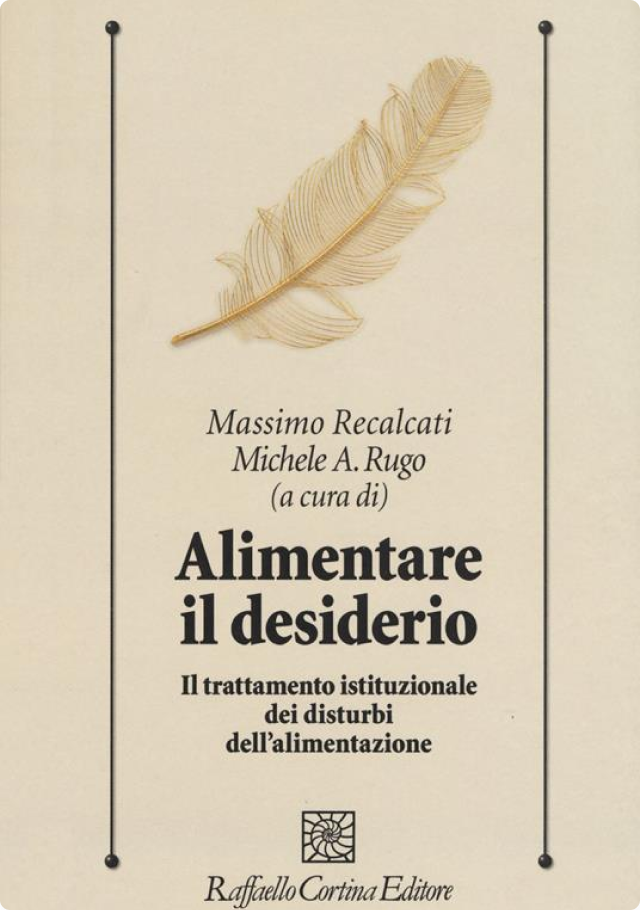 Massimo Recalcati
Michele A. Rugo
(a cura di)

Alimentare il desiderio

Il trattamento istituzionale dei disturbi dell'alimentazione

Raffaello Cortina Editore